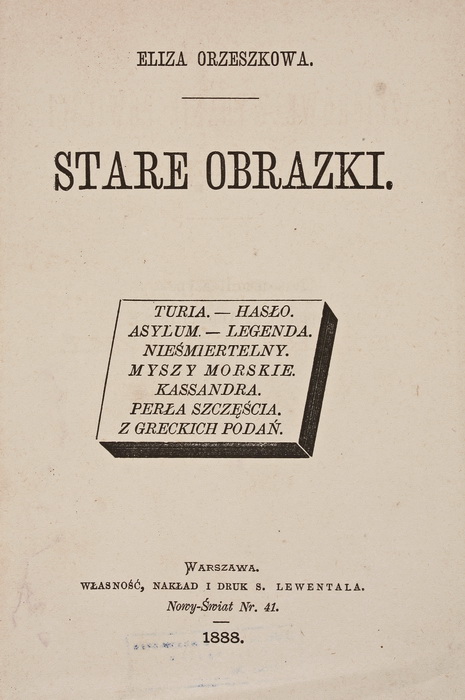 ELIZA ORZESZKOWA.

STARE OBRAZKI.

TURIA. — HASŁO.
ASYLUM. — LEGENDA.
NIEŚMIERTELNY.
MYSZY MORSKIE.
KASSANDRA.
PERŁA SZCZĘŚCIA.
Z GRECKICH PODAŃ.

WARSZAWA.
WŁASNOŚĆ, NAKŁAD I DRUK S. LEWENTALA.
Nowy-Świat Nr. 41.

1888.